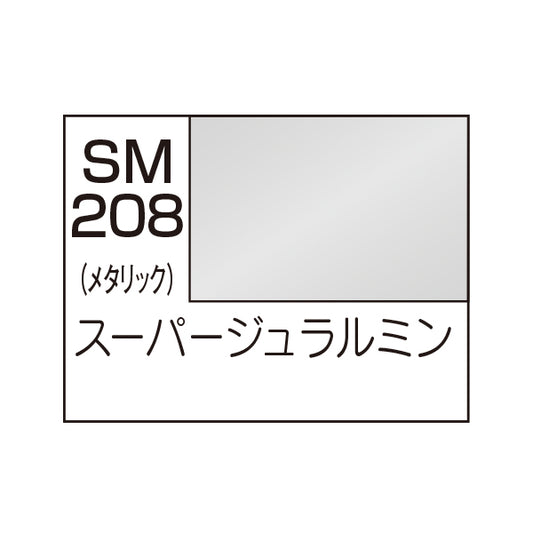 SM
208
(メタリック)
スーパージュラルミン